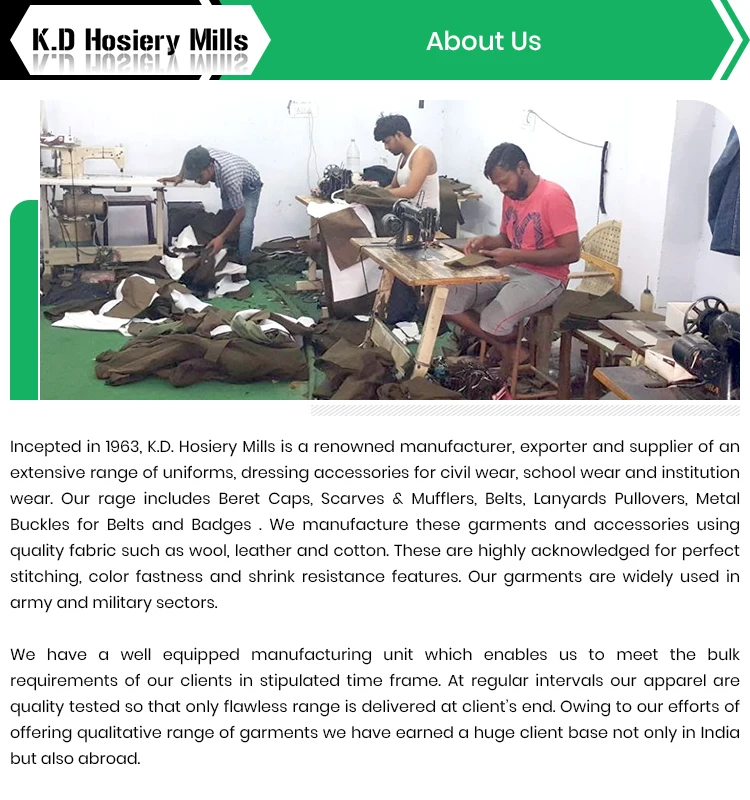 K.D Hosiery Mills

About Us

Incepted in 1963, K.D. Hosiery Mills is a renowned manufacturer, exporter and supplier of an extensive range of uniforms, dressing accessories for civil wear, school wear and institution wear. Our rage includes Beret Caps, Scarves & Mufflers, Belts, Lanyards Pullovers, Metal Buckles for Belts and Badges . We manufacture these garments and accessories using quality fabric such as wool, leather and cotton. These are highly acknowledged for perfect stitching, color fastness and shrink resistance features. Our garments are widely used in army and military sectors.

We have a well equipped manufacturing unit which enables us to meet the bulk requirements of our clients in stipulated time frame. At regular intervals our apparel are quality tested so that only flawless range is delivered at client's end. Owing to our efforts of offering qualitative range of garments we have earned a huge client base not only in India but also abroad.